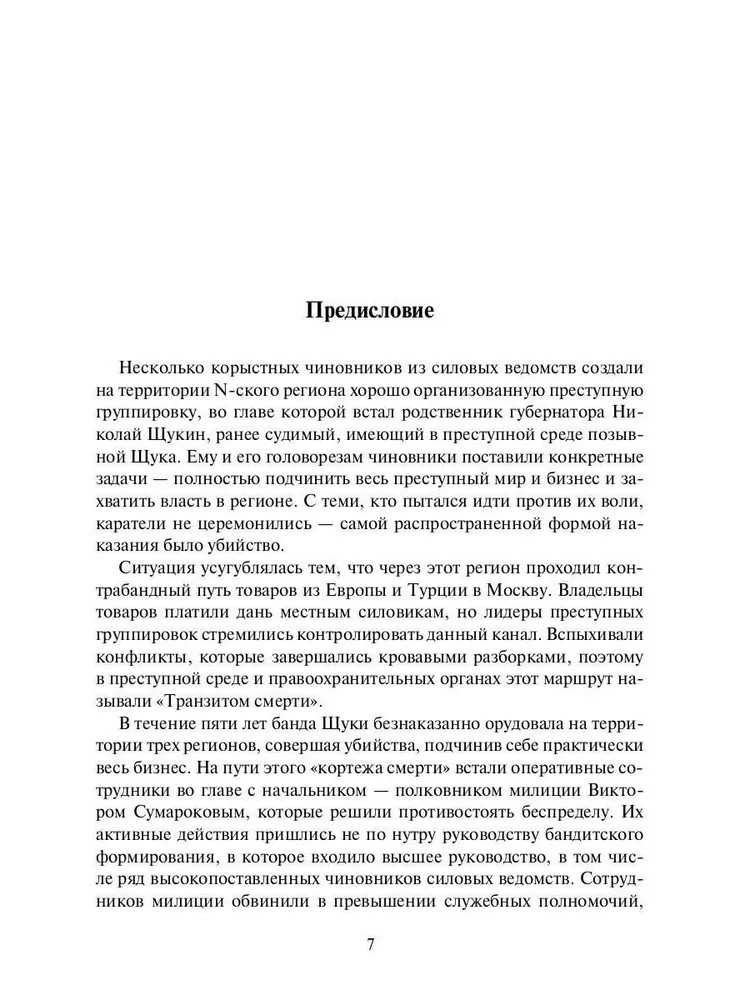 Предисловие

Несколько корыстных чиновников из силовых ведомств создали на территории N-ского региона хорошо организованную преступную группировку, во главе которой встал родственник губернатора Николай Щукин, ранее судимый, имеющий в преступной среде позывной Щука. Ему и его головорезам чиновники поставили конкретные задачи — полностью подчинить весь преступный мир и бизнес и захватить власть в регионе. С теми, кто пытался идти против их воли, каратели не церемонились — самой распространенной формой наказания было убийство.

Ситуация усугублялась тем, что через этот регион проходил контрабандный путь товаров из Европы и Турции в Москву. Владельцы товаров платили дань местным силовикам, но лидеры преступных группировок стремились контролировать данный канал. Вспыхивали конфликты, которые завершались кровавыми разборками, поэтому в преступной среде и правоохранительных органах этот маршрут называли «Транзитом смерти».

В течение пяти лет банда Щуки безнаказанно орудовала на территории трех регионов, совершая убийства, подчинив себе практически весь бизнес. На пути этого «кортежа смерти» встали оперативные сотрудники во главе с начальником — полковником милиции Виктором Сумароковым, которые решили противостоять беспределу. Их активные действия пришлись не по нутру руководству бандитского формирования, в которое входило высшее руководство, в том числе ряд высокопоставленных чиновников силовых ведомств. Сотрудников милиции обвинили в превышении служебных полномочий,

7